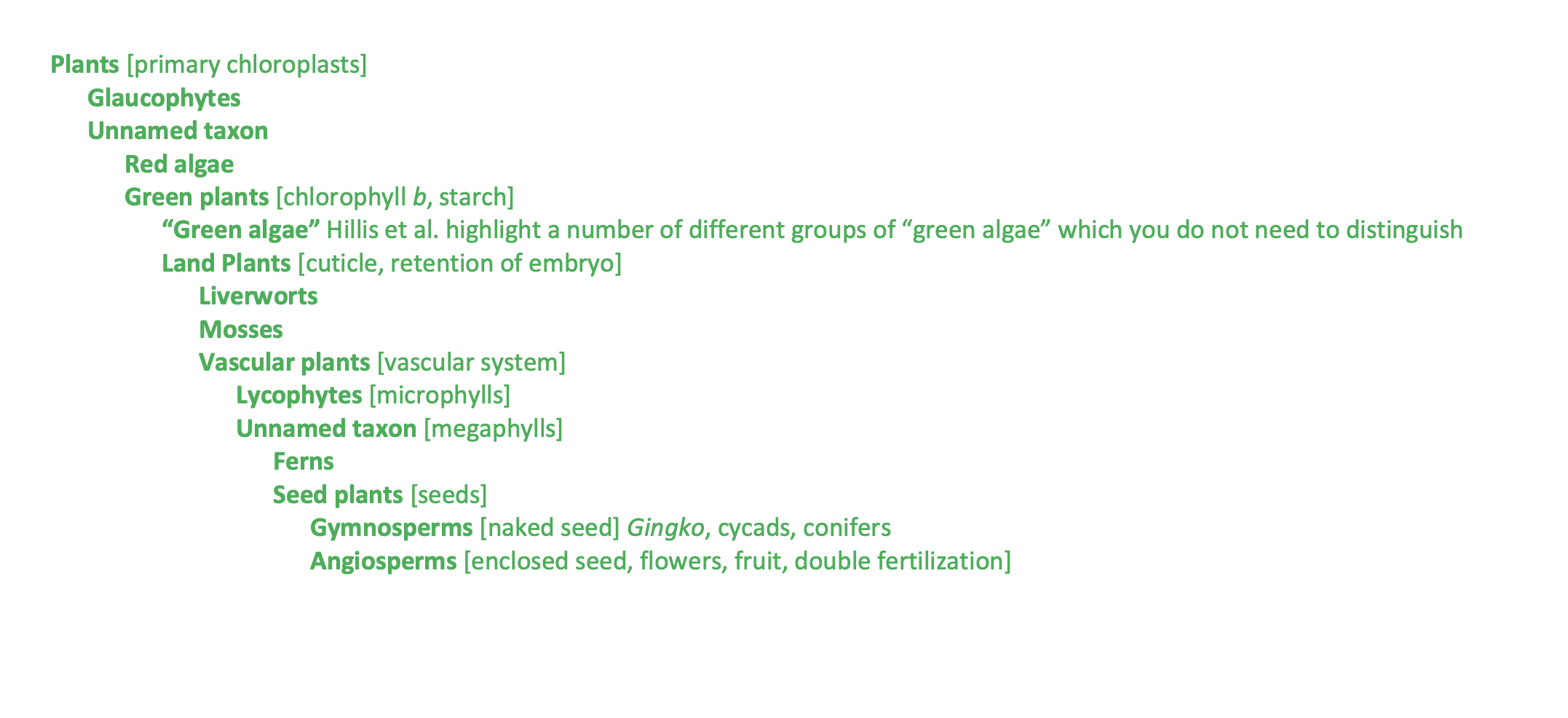 Plants [primary chloroplasts]
Glaucophytes
Unnamed taxon
Red algae
Green plants [chlorophyll b, starch]
“Green algae” Hillis et al. highlight a number of different groups of “green algae” which you do not need to distinguish
Land Plants [cuticle, retention of embryo]
Liverworts
Mosses
Vascular plants [vascular system]
Lycophytes [microphylls]
Unnamed taxon [megaphylls]
Ferns
Seed plants [seeds]
Gymnosperms [naked seed] Gingko, cycads, conifers
Angiosperms [enclosed seed, flowers, fruit, double fertilization]